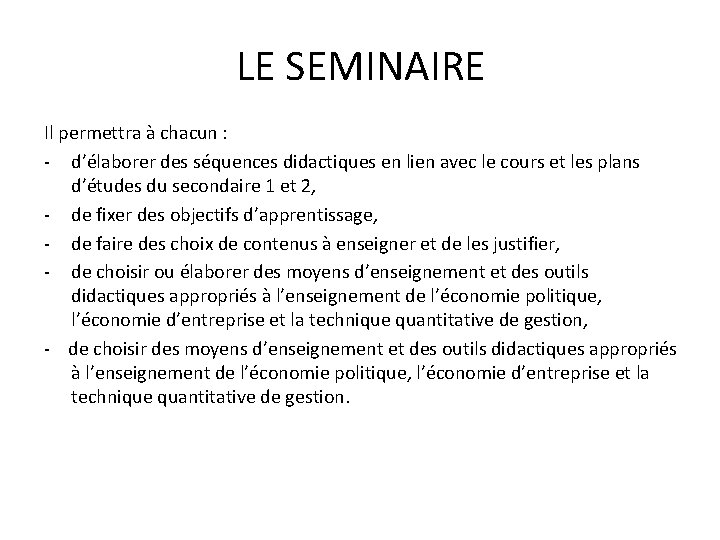 LE SEMINAIRE

Il permettra à chacun :

- d’élaborer des séquences didactiques en lien avec le cours et les plans d’études du secondaire 1 et 2,
- de fixer des objectifs d’apprentissage,
- de faire des choix de contenus à enseigner et de les justifier,
- de choisir ou élaborer des moyens d’enseignement et des outils didactiques appropriés à l’enseignement de l’économie politique, l’économie d’entreprise et la technique quantitative de gestion,
- de choisir des moyens d’enseignement et des outils didactiques appropriés à l’enseignement de l’économie politique, l’économie d’entreprise et la technique quantitative de gestion.